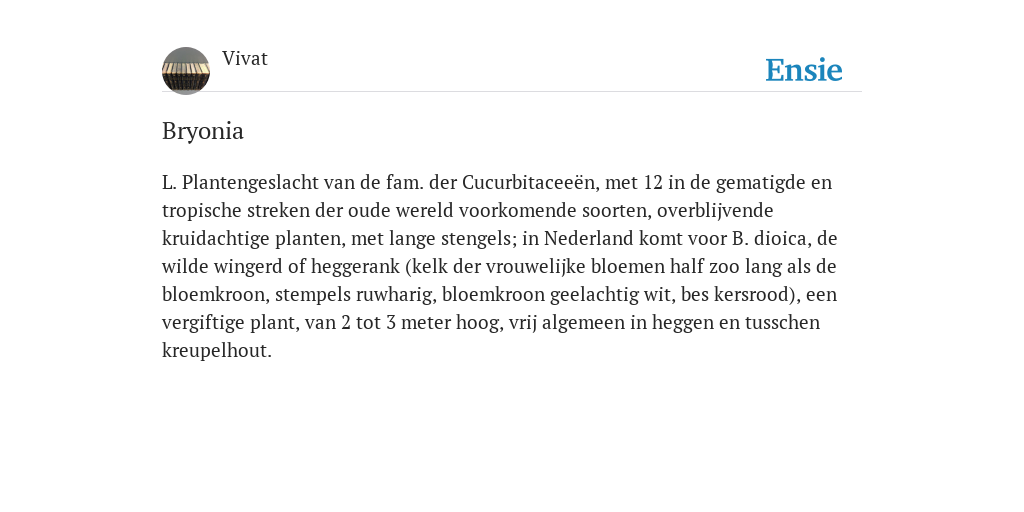 Vivat

Ensie

Bryonia

L. Plantengeslacht van de fam. der Cucurbitaceeën, met 12 in de gematigde en tropische streken der oude wereld voorkomende soorten, overblijvende kruidachtige planten, met lange stengels; in Nederland komt voor B. dioica, de wilde wingerd of heggerank (kelk der vrouwelijke bloemen half zoo lang als de bloemkroon, stempels ruwharig, bloemkroon geelachtig wit, bes kersrood), een vergiftige plant, van 2 tot 3 meter hoog, vrij algemeen in heggen en tusschen kreupelhout.